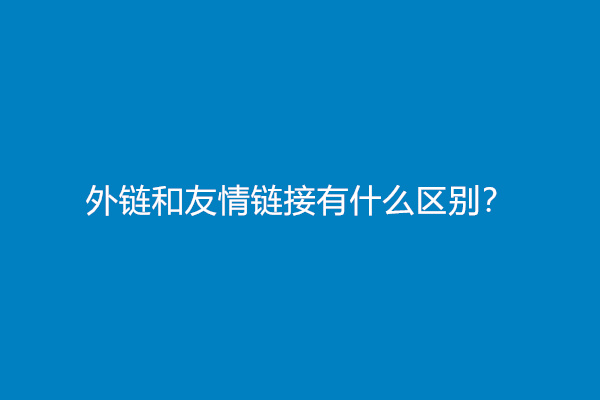 外链和友情链接有什么区别?